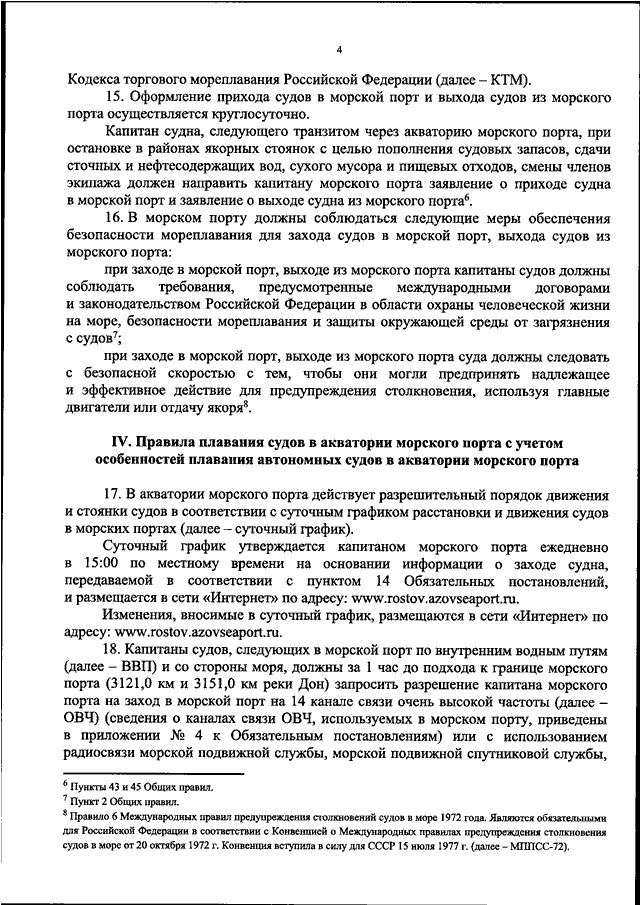 4

Кодекса торгового мореплавания Российской Федерации (далее – КТМ).

15. Оформление прихода судов в морской порт и выхода судов из морского порта осуществляется круглосуточно.

Капитан судна, следующего транзитом через акваторию морского порта, при остановке в районах якорных стоянок с целью пополнения судовых запасов, сдачи сточных и нефтесодержащих вод, сухого мусора и пищевых отходов, смены членов экипажа должен направить капитану морского порта заявление о приходе судна в морской порт и заявление о выходе судна из морского порта$^6$.

16. В морском порту должны соблюдаться следующие меры обеспечения безопасности мореплавания для захода судов в морской порт, выхода судов из морского порта:

при заходе в морской порт, выходе из морского порта капитаны судов должны соблюдать требования, предусмотренные международными договорами и законодательством Российской Федерации в области охраны человеческой жизни на море, безопасности мореплавания и защиты окружающей среды от загрязнения с судов$^7$;

при заходе в морской порт, выходе из морского порта суда должны следовать с безопасной скоростью с тем, чтобы они могли предпринять надлежащее и эффективное действие для предупреждения столкновения, используя главные двигатели или отдачу якоря$^8$.

IV. Правила плавания судов в акватории морского порта с учетом особенностей плавания автономных судов в акватории морского порта

17. В акватории морского порта действует разрешительный порядок движения и стоянки судов в соответствии с суточным графиком расстановки и движения судов в морских портах (далее – суточный график).

Суточный график утверждается капитаном морского порта ежедневно в 15:00 по местному времени на основании информации о заходе судна, передаваемой в соответствии с пунктом 14 Обязательных постановлений, и размещается в сети «Интернет» по адресу: www.rostov.azovseaport.ru.

Изменения, вносимые в суточный график, размещаются в сети «Интернет» по адресу: www.rostov.azovseaport.ru.

18. Капитаны судов, следующих в морской порт по внутренним водным путям (далее – ВВП) и со стороны моря, должны за 1 час до подхода к границе морского порта (3121,0 км и 3151,0 км реки Дон) запросить разрешение капитана морского порта на заход в морской порт на 14 канале связи очень высокой частоты (далее – ОВЧ) (сведения о каналах связи ОВЧ, используемых в морском порту, приведены в приложении № 4 к Обязательным постановлениям) или с использованием радиосвязи морской подвижной службы, морской подвижной спутниковой службы,

$^6$ Пункты 43 и 45 Общих правил.
$^7$ Пункт 2 Общих правил.
$^8$ Правило 6 Международных правил предупреждения столкновений судов в море 1972 года. Являются обязательными для Российской Федерации в соответствии с Конвенцией о Международных правилах предупреждения столкновения судов в море от 20 октября 1972 г. Конвенция вступила в силу для СССР 15 июля 1977 г. (далее – МППСС-72).